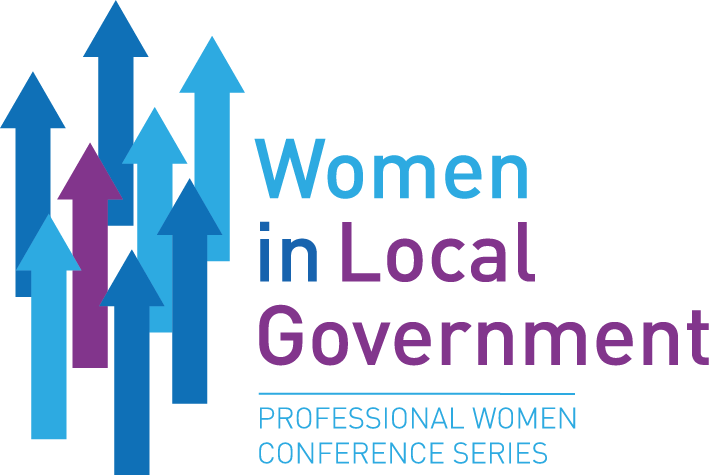 Women
in Local
Government

PROFESSIONAL WOMEN
CONFERENCE SERIES